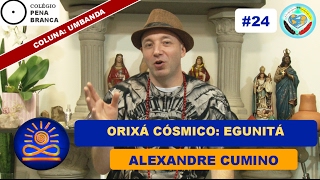 COLÉGIO
PENA
BRANCA

COLUNA: UMBANDA

#24

ORIXÁ CÓSMICO: EGUNITÁ

ALEXANDRE CUMINO